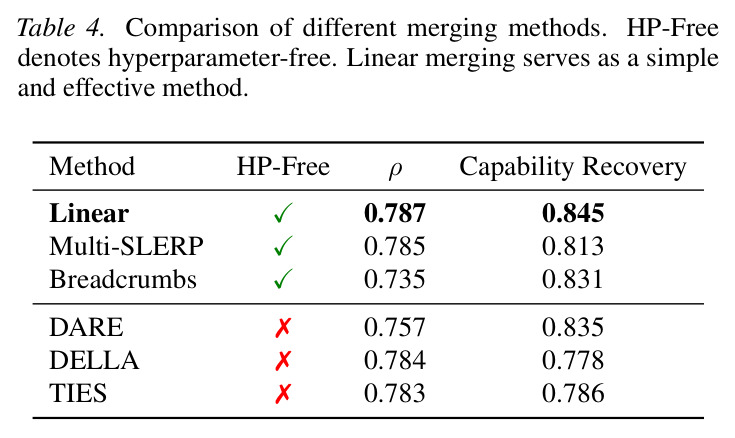 Table 4. Comparison of different merging methods. HP-Free denotes hyperparameter-free. Linear merging serves as a simple and effective method.

| Method | HP-Free | $\rho$ | Capability Recovery |
|---|---|---|---|
| Linear | ✓ | 0.787 | 0.845 |
| Multi-SLERP | ✓ | 0.785 | 0.813 |
| Breadcrumbs | ✓ | 0.735 | 0.831 |
| DARE | ✗ | 0.757 | 0.835 |
| DELLA | ✗ | 0.784 | 0.778 |
| TIES | ✗ | 0.783 | 0.786 |